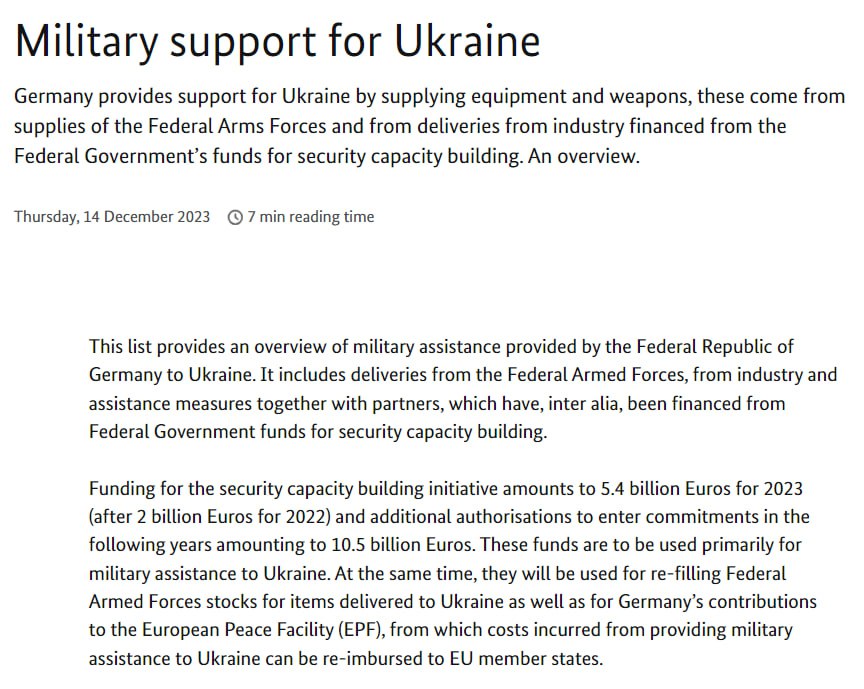 Military support for Ukraine

Germany provides support for Ukraine by supplying equipment and weapons, these come from supplies of the Federal Arms Forces and from deliveries from industry financed from the Federal Government's funds for security capacity building. An overview.

Thursday, 14 December 2023 7 min reading time

This list provides an overview of military assistance provided by the Federal Republic of Germany to Ukraine. It includes deliveries from the Federal Armed Forces, from industry and assistance measures together with partners, which have, inter alia, been financed from Federal Government funds for security capacity building.

Funding for the security capacity building initiative amounts to 5.4 billion Euros for 2023 (after 2 billion Euros for 2022) and additional authorisations to enter commitments in the following years amounting to 10.5 billion Euros. These funds are to be used primarily for military assistance to Ukraine. At the same time, they will be used for re-filling Federal Armed Forces stocks for items delivered to Ukraine as well as for Germany's contributions to the European Peace Facility (EPF), from which costs incurred from providing military assistance to Ukraine can be re-imbursed to EU member states.